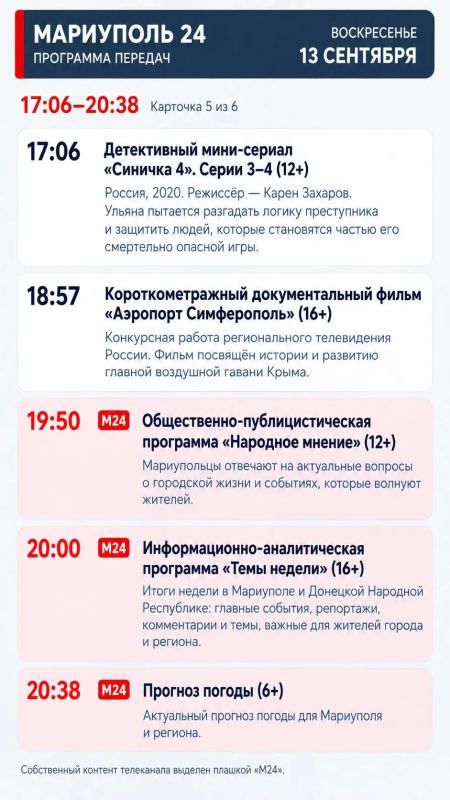 МАРИУПОЛЬ 24
ПРОГРАММА ПЕРЕДАЧ

ВОСКРЕСЕНЬЕ
13 СЕНТЯБРЯ

17:06–20:38 Карточка 5 из 6

17:06 Детективный мини-сериал «Синичка 4». Серии 3–4 (12+)
Россия, 2020. Режиссёр — Карен Захаров. Ульяна пытается разгадать логику преступника и защитить людей, которые становятся частью его смертельно опасной игры.

18:57 Короткометражный документальный фильм «Аэропорт Симферополь» (16+)
Конкурсная работа регионального телевидения России. Фильм посвящён истории и развитию главной воздушной гавани Крыма.

19:50 М24 Общественно-публицистическая программа «Народное мнение» (12+)
Мариупольцы отвечают на актуальные вопросы о городской жизни и событиях, которые волнуют жителей.

20:00 М24 Информационно-аналитическая программа «Темы недели» (16+)
Итоги недели в Мариуполе и Донецкой Народной Республике: главные события, репортажи, комментарии и темы, важные для жителей города и региона.

20:38 М24 Прогноз погоды (6+)
Актуальный прогноз погоды для Мариуполя и региона.

Собственный контент телеканала выделен плашкой «М24».